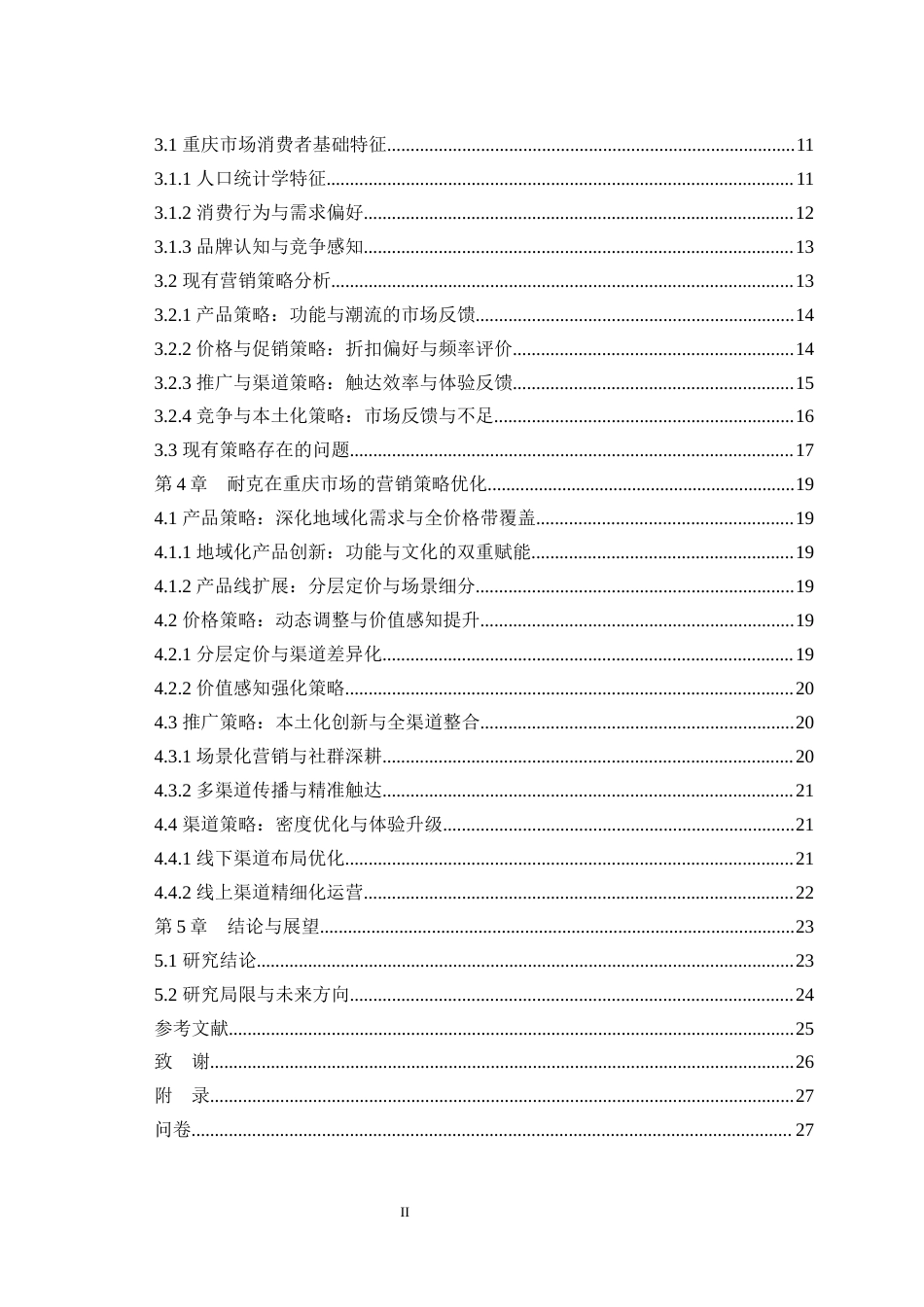 3.1 重庆市场消费者基础特征......11
3.1.1 人口统计学特征......11
3.1.2 消费行为与需求偏好......12
3.1.3 品牌认知与竞争感知......13
3.2 现有营销策略分析......13
3.2.1 产品策略：功能与潮流的市场反馈......14
3.2.2 价格与促销策略：折扣偏好与频率评价......14
3.2.3 推广与渠道策略：触达效率与体验反馈......15
3.2.4 竞争与本土化策略：市场反馈与不足......16
3.3 现有策略存在的问题......17
第 4 章 耐克在重庆市场的营销策略优化......19
4.1 产品策略：深化地域化需求与全价格带覆盖......19
4.1.1 地域化产品创新：功能与文化的双重赋能......19
4.1.2 产品线扩展：分层定价与场景细分......19
4.2 价格策略：动态调整与价值感知提升......19
4.2.1 分层定价与渠道差异化......19
4.2.2 价值感知强化策略......20
4.3 推广策略：本土化创新与全渠道整合......20
4.3.1 场景化营销与社群深耕......20
4.3.2 多渠道传播与精准触达......21
4.4 渠道策略：密度优化与体验升级......21
4.4.1 线下渠道布局优化......21
4.4.2 线上渠道精细化运营......22
第 5 章 结论与展望......23
5.1 研究结论......23
5.2 研究局限与未来方向......24
参考文献......25
致 谢......26
附 录......27
问卷......27

II